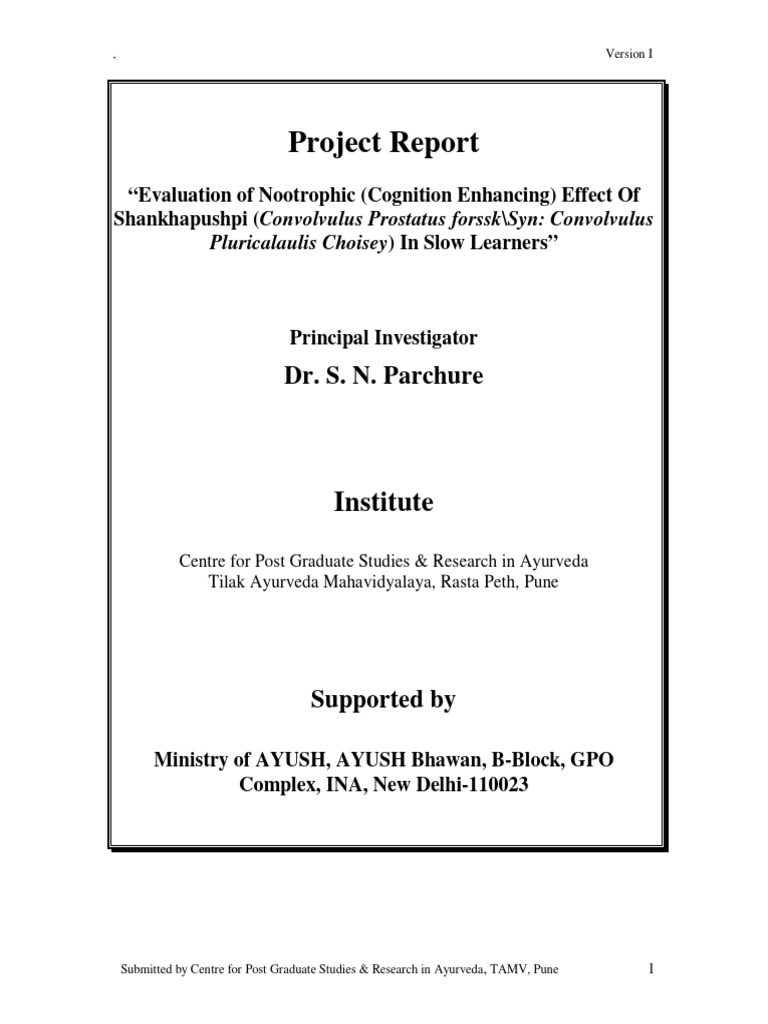 ,

Version I

Project Report

“Evaluation of Nootrophic (Cognition Enhancing) Effect Of Shankhapushpi (Convolvulus Prostatus forssk\Syn: Convolvulus Pluricalaulis Choisey) In Slow Learners”

Principal Investigator

Dr. S. N. Parchure

Institute

Centre for Post Graduate Studies & Research in Ayurveda
Tilak Ayurveda Mahavidyalaya, Rasta Peth, Pune

Supported by

Ministry of AYUSH, AYUSH Bhawan, B-Block, GPO Complex, INA, New Delhi-110023

Submitted by Centre for Post Graduate Studies & Research in Ayurveda, TAMV, Pune

1